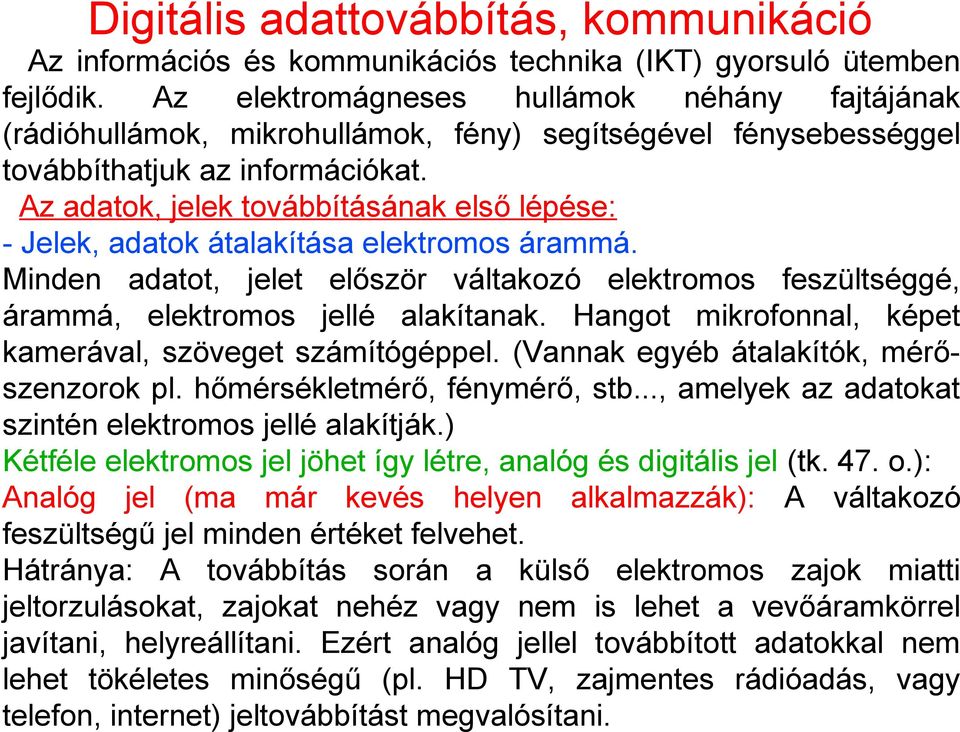 Digitális adattovábbítás, kommunikáció

Az információs és kommunikációs technika (IKT) gyorsuló ütemben fejlődik. Az elektromágneses hullámok néhány fajtájának (rádióhullámok, mikrohullámok, fény) segítségével fénysebességgel továbbíthatjuk az információkat.

Az adatok, jelek továbbításának első lépése:
- Jelek, adatok átalakítása elektromos árammá.
Minden adatot, jelet először váltakozó elektromos feszültséggé, árammá, elektromos jellé alakítanak. Hangot mikrofonnal, képet kamerával, szöveget számítógéppel. (Vannak egyéb átalakítók, mérőszenzorok pl. hőmérsékletmérő, fénymérő, stb..., amelyek az adatokat szintén elektromos jellé alakítják.)
Kétféle elektromos jel jöhet így létre, analóg és digitális jel (tk. 47. o.):
Analóg jel (ma már kevés helyen alkalmazzák): A váltakozó feszültségű jel minden értéket felvehet.
Hátránya: A továbbítás során a külső elektromos zajok miatti jeltorzulásokat, zajokat nehéz vagy nem is lehet a vevőáramkörrel javítani, helyreállítani. Ezért analóg jellel továbbított adatokkal nem lehet tökéletes minőségű (pl. HD TV, zajmentes rádióadás, vagy telefon, internet) jeltovábbítást megvalósítani.